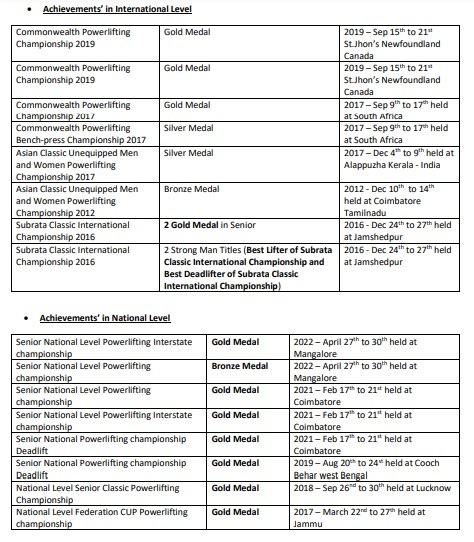 • Achievements' in International Level

| | | |
|---|---|---|
| Commonwealth Powerlifting Championship 2019 | Gold Medal | 2019 – Sep 15$^{th}$ to 21$^{st}$ St.Jhon's Newfoundland Canada |
| Commonwealth Powerlifting Championship 2019 | Gold Medal | 2019 – Sep 15$^{th}$ to 21$^{st}$ St.Jhon's Newfoundland Canada |
| Commonwealth Powerlifting Championship 2017 | Gold Medal | 2017 – Sep 9$^{th}$ to 17$^{th}$ held at South Africa |
| Commonwealth Powerlifting Bench-press Championship 2017 | Silver Medal | 2017 – Sep 9$^{th}$ to 17$^{th}$ held at South Africa |
| Asian Classic Unequipped Men and Women Powerlifting Championship 2017 | Silver Medal | 2017 – Dec 4$^{th}$ to 9$^{th}$ held at Alappuzha Kerala - India |
| Asian Classic Unequipped Men and Women Powerlifting Championship 2012 | Bronze Medal | 2012 - Dec 10$^{th}$ to 14$^{th}$ held at Coimbatore Tamilnadu |
| Subrata Classic International Championship 2016 | **2 Gold Medal** in Senior | 2016 - Dec 24$^{th}$ to 27$^{th}$ held at Jamshedpur |
| Subrata Classic International Championship 2016 | 2 Strong Man Titles (**Best Lifter of Subrata Classic International Championship and Best Deadlifter of Subrata Classic International Championship**) | 2016 - Dec 24$^{th}$ to 27$^{th}$ held at Jamshedpur |

• Achievements' in National Level

| | | |
|---|---|---|
| Senior National Level Powerlifting Interstate championship | **Gold Medal** | 2022 – April 27$^{th}$ to 30$^{th}$ held at Mangalore |
| Senior National Level Powerlifting championship | **Bronze Medal** | 2022 – April 27$^{th}$ to 30$^{th}$ held at Mangalore |
| Senior National Level Powerlifting championship | **Gold Medal** | 2021 – Feb 17$^{th}$ to 21$^{st}$ held at Coimbatore |
| Senior National Level Powerlifting Interstate championship | **Gold Medal** | 2021 – Feb 17$^{th}$ to 21$^{st}$ held at Coimbatore |
| Senior National Powerlifting championship Deadlift | **Gold Medal** | 2021 – Feb 17$^{th}$ to 21$^{st}$ held at Coimbatore |
| Senior National Powerlifting championship Deadlift | **Gold Medal** | 2019 – Aug 20$^{th}$ to 24$^{st}$ held at Cooch Behar west Bengal |
| National Level Senior Classic Powerlifting Championship | **Gold Medal** | 2018 – Sep 26$^{nd}$ to 30$^{th}$ held at Lucknow |
| National Level Federation CUP Powerlifting championship | **Gold Medal** | 2017 – March 22$^{nd}$ to 27$^{th}$ held at Jammu |